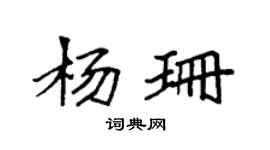 杨珊

词典网